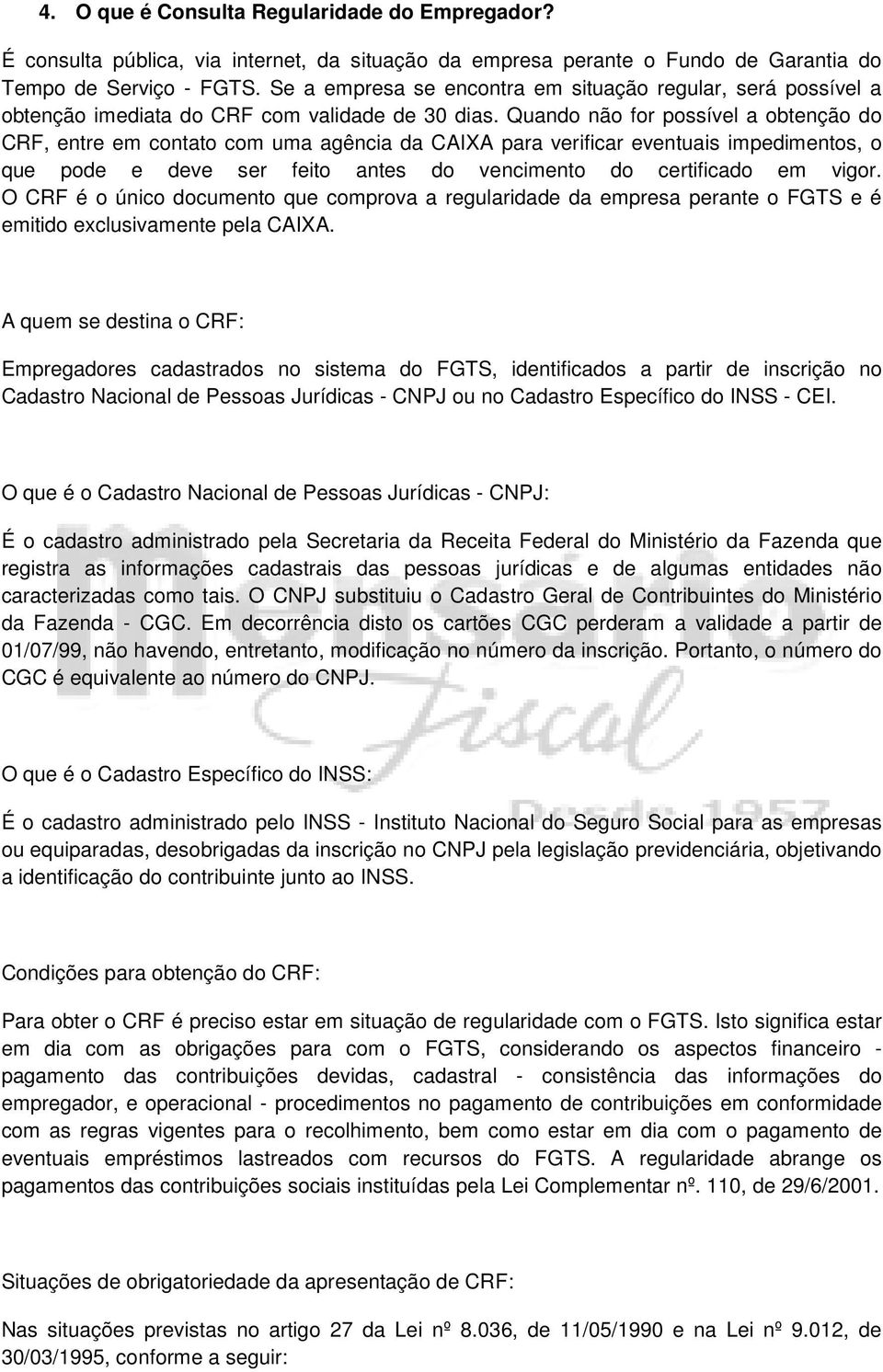 4. O que é Consulta Regularidade do Empregador?

É consulta pública, via internet, da situação da empresa perante o Fundo de Garantia do Tempo de Serviço - FGTS. Se a empresa se encontra em situação regular, será possível a obtenção imediata do CRF com validade de 30 dias. Quando não for possível a obtenção do CRF, entre em contato com uma agência da CAIXA para verificar eventuais impedimentos, o que pode e deve ser feito antes do vencimento do certificado em vigor. O CRF é o único documento que comprova a regularidade da empresa perante o FGTS e é emitido exclusivamente pela CAIXA.

A quem se destina o CRF:

Empregadores cadastrados no sistema do FGTS, identificados a partir de inscrição no Cadastro Nacional de Pessoas Jurídicas - CNPJ ou no Cadastro Específico do INSS - CEI.

O que é o Cadastro Nacional de Pessoas Jurídicas - CNPJ:

É o cadastro administrado pela Secretaria da Receita Federal do Ministério da Fazenda que registra as informações cadastrais das pessoas jurídicas e de algumas entidades não caracterizadas como tais. O CNPJ substituiu o Cadastro Geral de Contribuintes do Ministério da Fazenda - CGC. Em decorrência disto os cartões CGC perderam a validade a partir de 01/07/99, não havendo, entretanto, modificação no número da inscrição. Portanto, o número do CGC é equivalente ao número do CNPJ.

Mensário Fiscal Desde 1957

O que é o Cadastro Específico do INSS:

É o cadastro administrado pelo INSS - Instituto Nacional do Seguro Social para as empresas ou equiparadas, desobrigadas da inscrição no CNPJ pela legislação previdenciária, objetivando a identificação do contribuinte junto ao INSS.

Condições para obtenção do CRF:

Para obter o CRF é preciso estar em situação de regularidade com o FGTS. Isto significa estar em dia com as obrigações para com o FGTS, considerando os aspectos financeiro - pagamento das contribuições devidas, cadastral - consistência das informações do empregador, e operacional - procedimentos no pagamento de contribuições em conformidade com as regras vigentes para o recolhimento, bem como estar em dia com o pagamento de eventuais empréstimos lastreados com recursos do FGTS. A regularidade abrange os pagamentos das contribuições sociais instituídas pela Lei Complementar nº. 110, de 29/6/2001.

Situações de obrigatoriedade da apresentação de CRF:

Nas situações previstas no artigo 27 da Lei nº 8.036, de 11/05/1990 e na Lei nº 9.012, de 30/03/1995, conforme a seguir: